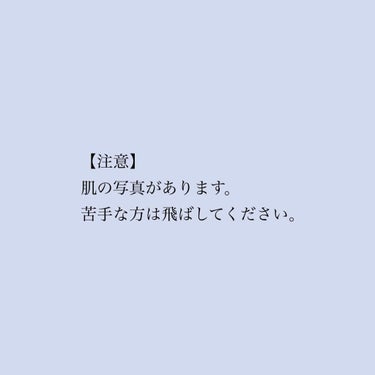 【注意】
肌の写真があります。
苦手な方は飛ばしてください。